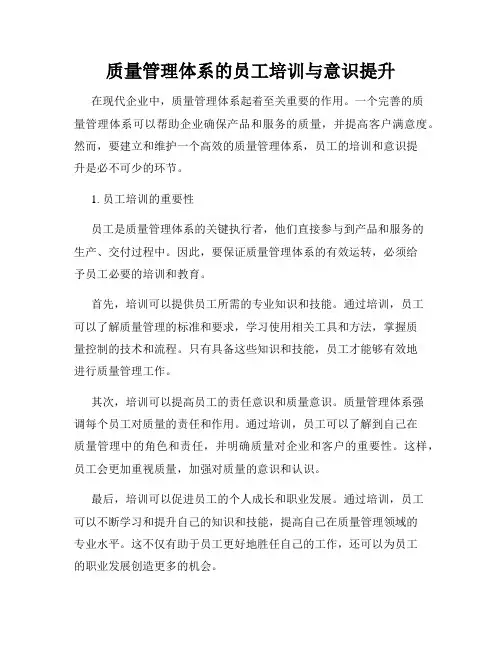 质量管理体系的员工培训与意识提升

在现代企业中，质量管理体系起着至关重要的作用。一个完善的质量管理体系可以帮助企业确保产品和服务的质量，并提高客户满意度。然而，要建立和维护一个高效的质量管理体系，员工的培训和意识提升是必不可少的环节。

1. 员工培训的重要性

员工是质量管理体系的关键执行者，他们直接参与到产品和服务的生产、交付过程中。因此，要保证质量管理体系的有效运转，必须给予员工必要的培训和教育。

首先，培训可以提供员工所需的专业知识和技能。通过培训，员工可以了解质量管理的标准和要求，学习使用相关工具和方法，掌握质量控制的技术和流程。只有具备这些知识和技能，员工才能够有效地进行质量管理工作。

其次，培训可以提高员工的责任意识和质量意识。质量管理体系强调每个员工对质量的责任和作用。通过培训，员工可以了解到自己在质量管理中的角色和责任，并明确质量对企业和客户的重要性。这样，员工会更加重视质量，加强对质量的意识和认识。

最后，培训可以促进员工的个人成长和职业发展。通过培训，员工可以不断学习和提升自己的知识和技能，提高自己在质量管理领域的专业水平。这不仅有助于员工更好地胜任自己的工作，还可以为员工的职业发展创造更多的机会。